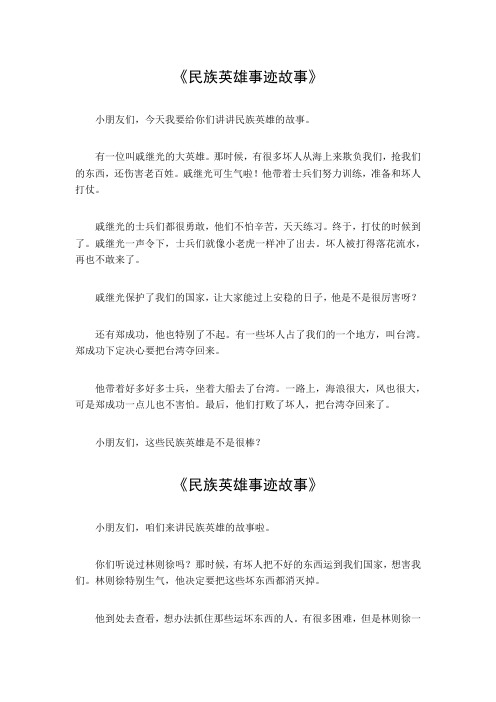 《民族英雄事迹故事》

小朋友们，今天我要给你们讲讲民族英雄的故事。

有一位叫戚继光的大英雄。那时候，有很多坏人从海上来欺负我们，抢我们的东西，还伤害老百姓。戚继光可生气啦！他带着士兵们努力训练，准备和坏人打仗。

戚继光的士兵们都很勇敢，他们不怕辛苦，天天练习。终于，打仗的时候到了。戚继光一声令下，士兵们就像小老虎一样冲了出去。坏人被打得落花流水，再也不敢来了。

戚继光保护了我们的国家，让大家能过上安稳的日子，他是不是很厉害呀？

还有郑成功，他也特别了不起。有一些坏人占了我们的一个地方，叫台湾。郑成功下定决心要把台湾夺回来。

他带着好多好多士兵，坐着大船去了台湾。一路上，海浪很大，风也很大，可是郑成功一点儿也不害怕。最后，他们打败了坏人，把台湾夺回来了。

小朋友们，这些民族英雄是不是很棒？

《民族英雄事迹故事》

小朋友们，咱们来讲民族英雄的故事啦。

你们听说过林则徐吗？那时候，有坏人把不好的东西运到我们国家，想害我们。林则徐特别生气，他决定要把这些坏东西都消灭掉。

他到处去查看，想办法抓住那些运坏东西的人。有很多困难，但是林则徐一